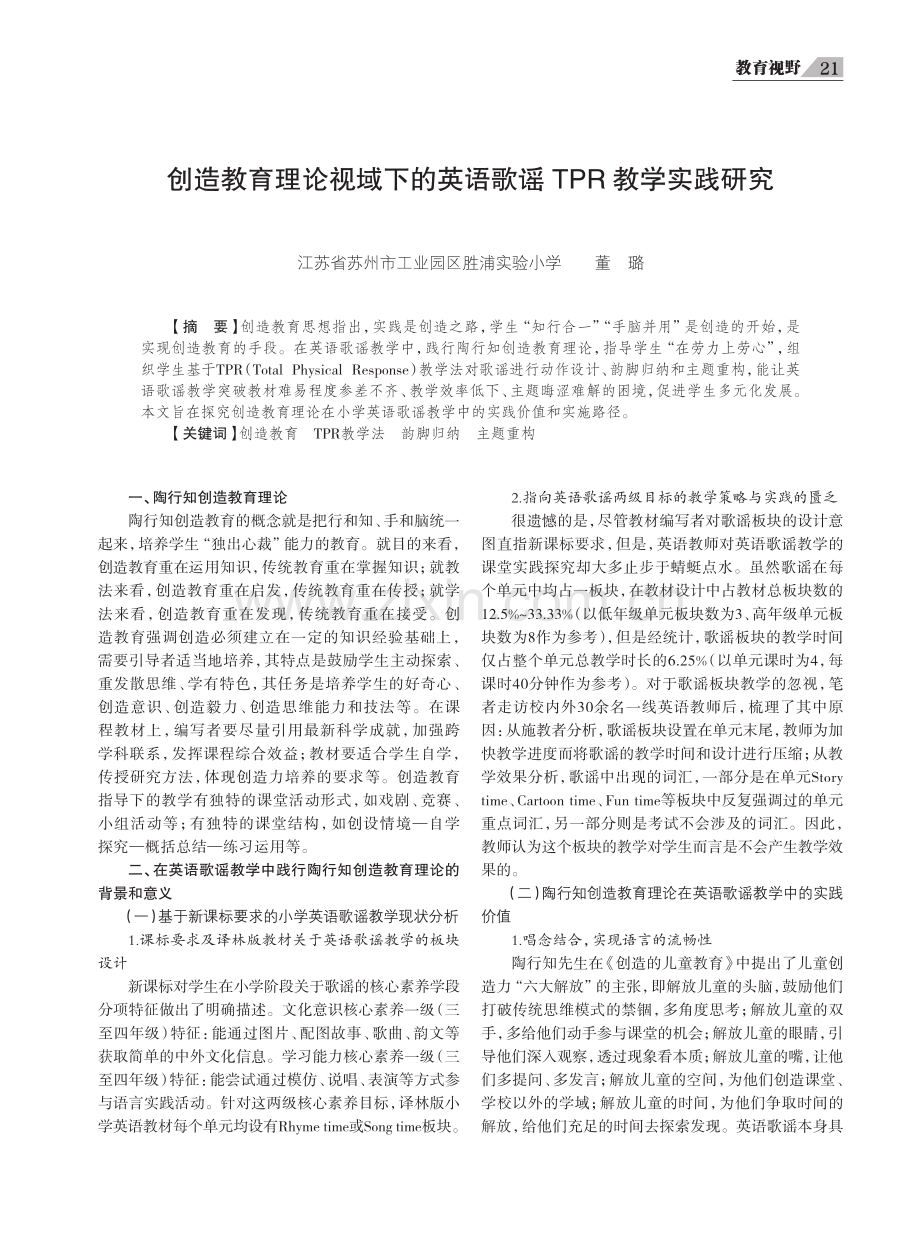 教育视野 21

创造教育理论视域下的英语歌谣TPR教学实践研究

江苏省苏州市工业园区胜浦实验小学 董璐

【摘要】创造教育思想指出，实践是创造之路，学生“知行合一”“手脑并用”是创造的开始，是实现创造教育的手段。在英语歌谣教学中，践行陶行知创造教育理论，指导学生“在劳力上劳心”，组织学生基于TPR（Total Physical Response）教学法对歌谣进行动作设计、韵脚归纳和主题重构，能让英语歌谣教学突破教材难易程度参差不齐、教学效率低下、主题晦涩难解的困境，促进学生多元化发展。本文旨在探究创造教育理论在小学英语歌谣教学中的实践价值和实施路径。

【关键词】创造教育 TPR教学法 韵脚归纳 主题重构

一、陶行知创造教育理论

陶行知创造教育的概念就是把行和知、手和脑统一起来，培养学生“独出心裁”能力的教育。就目的来看，创造教育重在运用知识，传统教育重在掌握知识；就教法来看，创造教育重在启发，传统教育重在传授；就学法来看，创造教育重在发现，传统教育重在接受。创造教育强调创造必须建立在一定的知识经验基础上，需要引导者适当地培养，其特点是鼓励学生主动探索、重发散思维、学有特色，其任务是培养学生的好奇心、创造意识、创造毅力、创造思维能力和技法等。在课程教材上，编写者要尽量引用最新科学成就，加强跨学科联系，发挥课程综合效益；教材要适合学生自学，传授研究方法，体现创造力培养的要求等。创造教育指导下的教学有独特的课堂活动形式，如戏剧、竞赛、小组活动等；有独特的课堂结构，如创设情境—自学探究—概括总结—练习运用等。

二、在英语歌谣教学中践行陶行知创造教育理论的背景和意义

（一）基于新课标要求的小学英语歌谣教学现状分析

1.课标要求及译林版教材关于英语歌谣教学的板块设计

新课标对学生在小学阶段关于歌谣的核心素养学段分项特征做出了明确描述。文化意识核心素养一级（三至四年级）特征：能通过图片、配图故事、歌曲、韵文等获取简单的中外文化信息。学习能力核心素养一级（三至四年级）特征：能尝试通过模仿、说唱、表演等方式参与语言实践活动。针对这两级核心素养目标，译林版小学英语教材每个单元均设有Rhyme time或Song time板块。

2.指向英语歌谣两级目标的教学策略与实践的匮乏

很遗憾的是，尽管教材编写者对歌谣板块的设计意图直指新课标要求，但是，英语教师对英语歌谣教学的课堂实践探究却大多止步于蜻蜓点水。虽然歌谣在每个单元中均占一板块，在教材设计中占教材总板块数的12.5%~33.33%（以低年级单元板块数为3、高年级单元板块数为8作为参考），但是经统计，歌谣板块的教学时间仅占整个单元总教学时长的6.25%（以单元课时为4，每课时40分钟作为参考）。对于歌谣板块教学的忽视，笔者走访校内外30余名一线英语教师后，梳理了其中原因：从施教者分析，歌谣板块设置在单元末尾，教师为加快教学进度而将歌谣的教学时间和设计进行压缩；从教学效果分析，歌谣中出现的词汇，一部分是在单元Story time、Cartoon time、Fun time等板块中反复强调过的单元重点词汇，另一部分则是考试不会涉及的词汇。因此，教师认为这个板块的教学对学生而言是不会产生教学效果的。

（二）陶行知创造教育理论在英语歌谣教学中的实践价值

1.唱念结合，实现语言的流畅性

陶行知先生在《创造的儿童教育》中提出了儿童创造力“六大解放”的主张，即解放儿童的头脑，鼓励他们打破传统思维模式的禁锢，多角度思考；解放儿童的双手，多给他们动手参与课堂的机会；解放儿童的眼睛，引导他们深入观察，透过现象看本质；解放儿童的嘴，让他们多提问、多发言；解放儿童的空间，为他们创造课堂、学校以外的学域；解放儿童的时间，为他们争取时间的解放，给他们充足的时间去探索发现。英语歌谣本身具